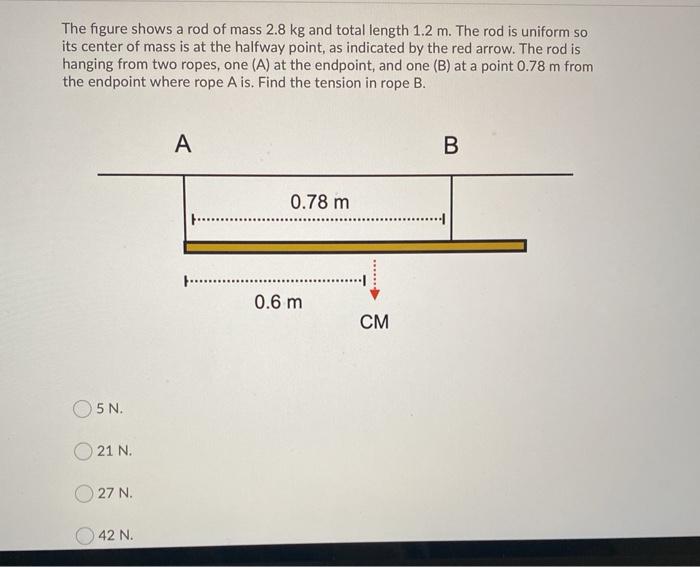 The figure shows a rod of mass 2.8 kg and total length 1.2 m. The rod is uniform so its center of mass is at the halfway point, as indicated by the red arrow. The rod is hanging from two ropes, one (A) at the endpoint, and one (B) at a point 0.78 m from the endpoint where rope A is. Find the tension in rope B.

A

B

0.78 m

0.6 m

CM

5 N.

21 N.

27 N.

42 N.